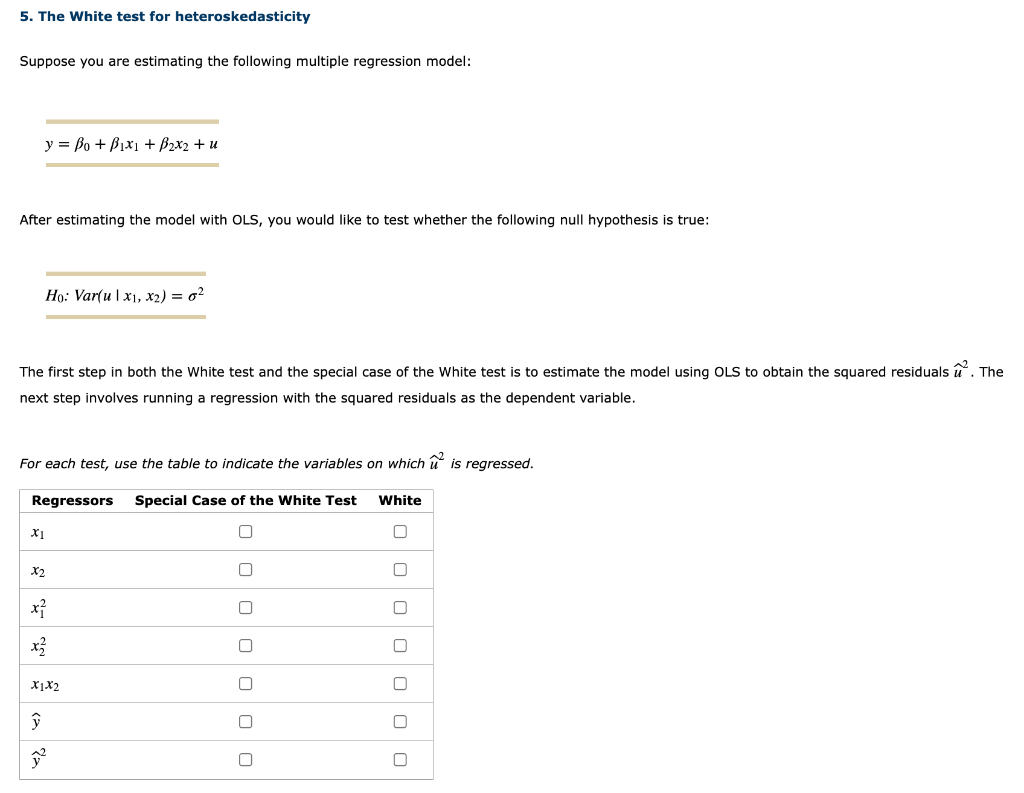 5. The White test for heteroskedasticity

Suppose you are estimating the following multiple regression model:

$y = \beta_0 + \beta_1 x_1 + \beta_2 x_2 + u$

After estimating the model with OLS, you would like to test whether the following null hypothesis is true:

$H_0$: $Var(u \mid x_1, x_2) = \sigma^2$

The first step in both the White test and the special case of the White test is to estimate the model using OLS to obtain the squared residuals $\widehat{u}^2$. The next step involves running a regression with the squared residuals as the dependent variable.

For each test, use the table to indicate the variables on which $\widehat{u}^2$ is regressed.

| Regressors | Special Case of the White Test | White |
|---|---|---|
| $x_1$ | ☐ | ☐ |
| $x_2$ | ☐ | ☐ |
| $x_1^2$ | ☐ | ☐ |
| $x_2^2$ | ☐ | ☐ |
| $x_1 x_2$ | ☐ | ☐ |
| $\widehat{y}$ | ☐ | ☐ |
| $\widehat{y}^2$ | ☐ | ☐ |